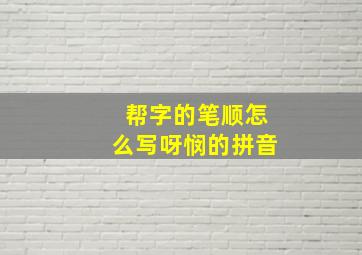 帮字的笔顺怎么写呀悯的拼音